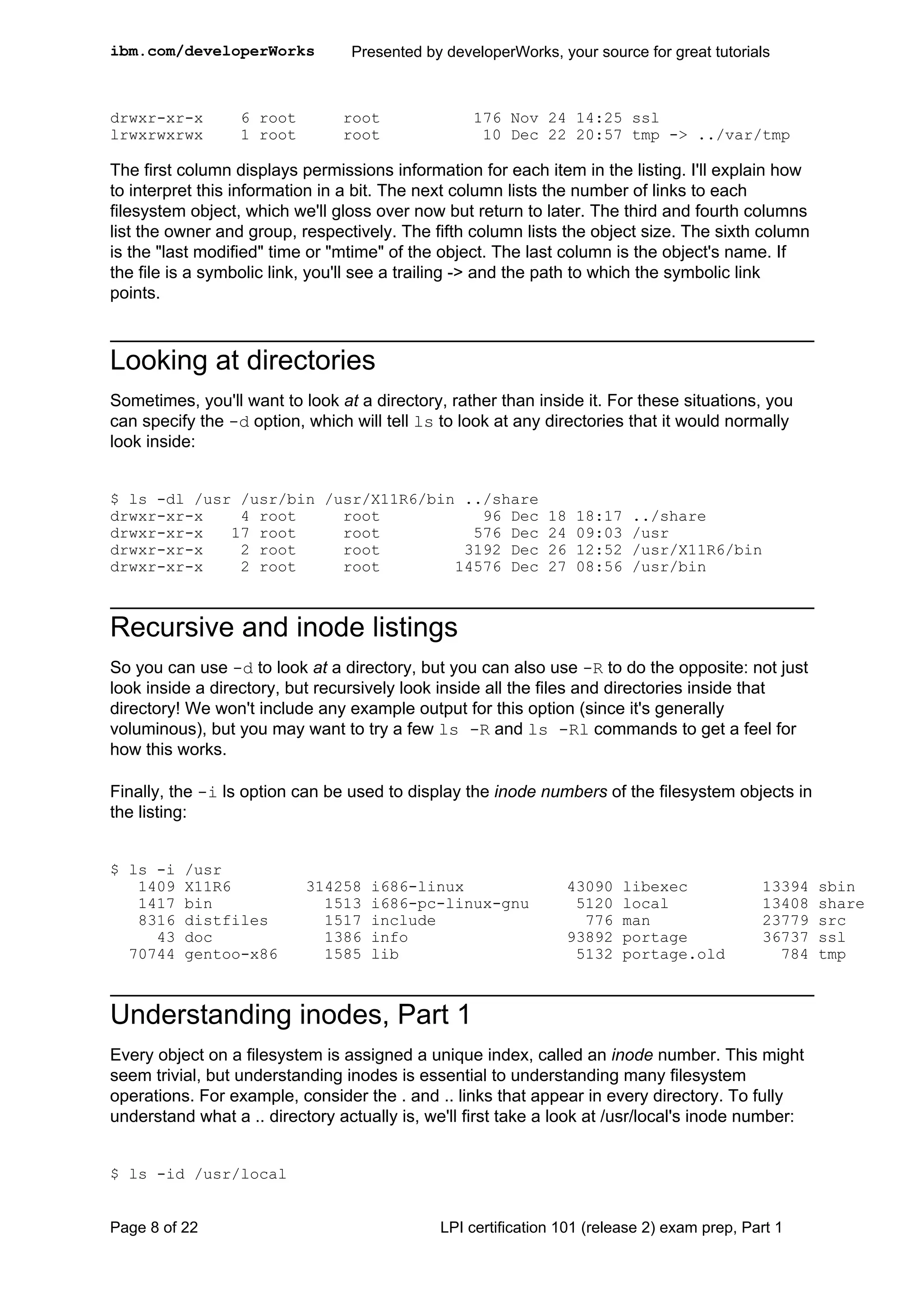 ibm.com/developerWorks Presented by developerWorks, your source for great tutorials

drwxr-xr-x 6 root root 176 Nov 24 14:25 ssl
lrwxrwxrwx 1 root root 10 Dec 22 20:57 tmp -> ../var/tmp

The first column displays permissions information for each item in the listing. I'll explain how to interpret this information in a bit. The next column lists the number of links to each filesystem object, which we'll gloss over now but return to later. The third and fourth columns list the owner and group, respectively. The fifth column lists the object size. The sixth column is the "last modified" time or "mtime" of the object. The last column is the object's name. If the file is a symbolic link, you'll see a trailing -> and the path to which the symbolic link points.

Looking at directories

Sometimes, you'll want to look at a directory, rather than inside it. For these situations, you can specify the -d option, which will tell ls to look at any directories that it would normally look inside:

$ ls -dl /usr /usr/bin /usr/X11R6/bin ../share
drwxr-xr-x 4 root root 96 Dec 18 18:17 ../share
drwxr-xr-x 17 root root 576 Dec 24 09:03 /usr
drwxr-xr-x 2 root root 3192 Dec 26 12:52 /usr/X11R6/bin
drwxr-xr-x 2 root root 14576 Dec 27 08:56 /usr/bin

Recursive and inode listings

So you can use -d to look at a directory, but you can also use -R to do the opposite: not just look inside a directory, but recursively look inside all the files and directories inside that directory! We won't include any example output for this option (since it's generally voluminous), but you may want to try a few ls -R and ls -Rl commands to get a feel for how this works.

Finally, the -i ls option can be used to display the inode numbers of the filesystem objects in the listing:

$ ls -i /usr
1409 X11R6 314258 i686-linux 43090 libexec 13394 sbin
1417 bin 1513 i686-pc-linux-gnu 5120 local 13408 share
8316 distfiles 1517 include 776 man 23779 src
43 doc 1386 info 93892 portage 36737 ssl
70744 gentoo-x86 1585 lib 5132 portage.old 784 tmp

Understanding inodes, Part 1

Every object on a filesystem is assigned a unique index, called an inode number. This might seem trivial, but understanding inodes is essential to understanding many filesystem operations. For example, consider the . and .. links that appear in every directory. To fully understand what a .. directory actually is, we'll first take a look at /usr/local's inode number:

$ ls -id /usr/local

Page 8 of 22 LPI certification 101 (release 2) exam prep, Part 1